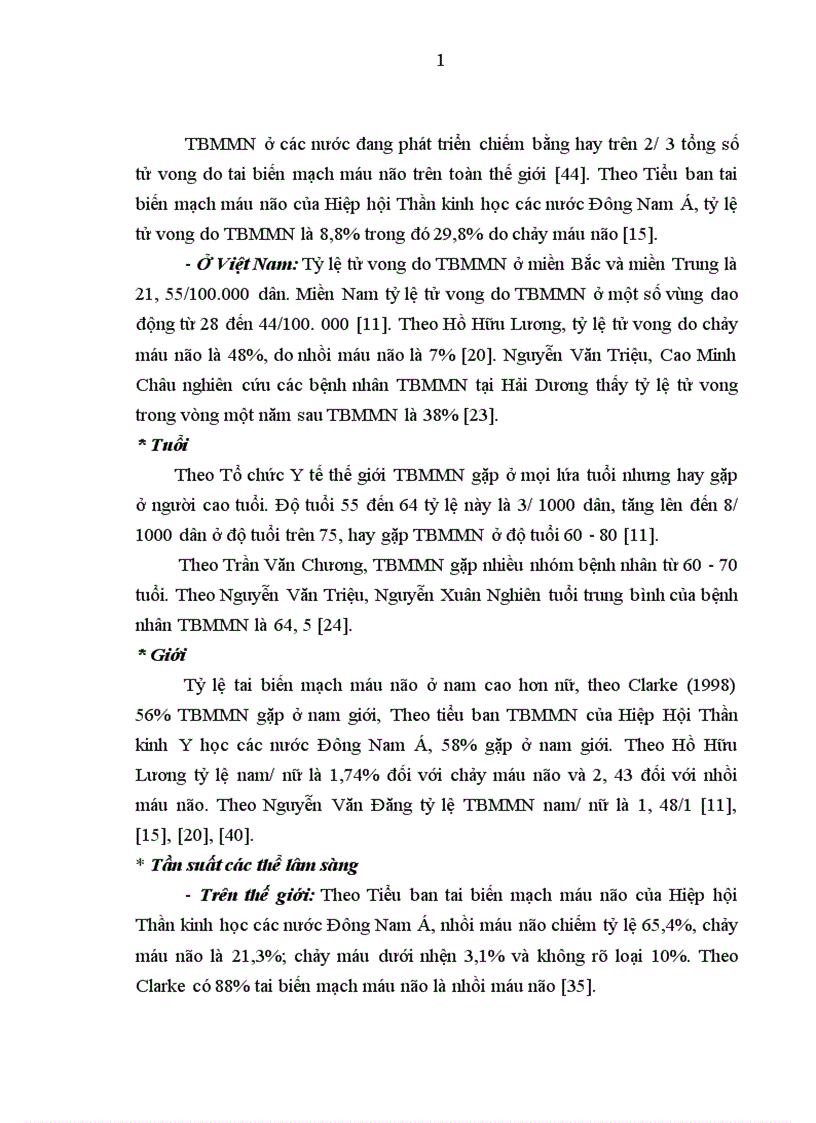 1

TBMMN ở các nước đang phát triển chiếm bằng hay trên 2/ 3 tổng số tử vong do tai biến mạch máu não trên toàn thế giới [44]. Theo Tiểu ban tai biến mạch máu não của Hiệp hội Thần kinh học các nước Đông Nam Á, tỷ lệ tử vong do TBMMN là 8,8% trong đó 29,8% do chảy máu não [15].

- Ở Việt Nam: Tỷ lệ tử vong do TBMMN ở miền Bắc và miền Trung là 21, 55/100.000 dân. Miền Nam tỷ lệ tử vong do TBMMN ở một số vùng dao động từ 28 đến 44/100. 000 [11]. Theo Hồ Hữu Lương, tỷ lệ tử vong do chảy máu não là 48%, do nhồi máu não là 7% [20]. Nguyễn Văn Triệu, Cao Minh Châu nghiên cứu các bệnh nhân TBMMN tại Hải Dương thấy tỷ lệ tử vong trong vòng một năm sau TBMMN là 38% [23].

* Tuổi

Theo Tổ chức Y tế thế giới TBMMN gặp ở mọi lứa tuổi nhưng hay gặp ở người cao tuổi. Độ tuổi 55 đến 64 tỷ lệ này là 3/ 1000 dân, tăng lên đến 8/ 1000 dân ở độ tuổi trên 75, hay gặp TBMMN ở độ tuổi 60 - 80 [11].

Theo Trần Văn Chương, TBMMN gặp nhiều nhóm bệnh nhân từ 60 - 70 tuổi. Theo Nguyễn Văn Triệu, Nguyễn Xuân Nghiên tuổi trung bình của bệnh nhân TBMMN là 64, 5 [24].

* Giới

Tỷ lệ tai biến mạch máu não ở nam cao hơn nữ, theo Clarke (1998) 56% TBMMN gặp ở nam giới, Theo tiểu ban TBMMN của Hiệp Hội Thần kinh Y học các nước Đông Nam Á, 58% gặp ở nam giới. Theo Hồ Hữu Lương tỷ lệ nam/ nữ là 1,74% đối với chảy máu não và 2, 43 đối với nhồi máu não. Theo Nguyễn Văn Đăng tỷ lệ TBMMN nam/ nữ là 1, 48/1 [11], [15], [20], [40].

* Tần suất các thể lâm sàng

- Trên thế giới: Theo Tiểu ban tai biến mạch máu não của Hiệp hội Thần kinh học các nước Đông Nam Á, nhồi máu não chiếm tỷ lệ 65,4%, chảy máu não là 21,3%; chảy máu dưới nhện 3,1% và không rõ loại 10%. Theo Clarke có 88% tai biến mạch máu não là nhồi máu não [35].